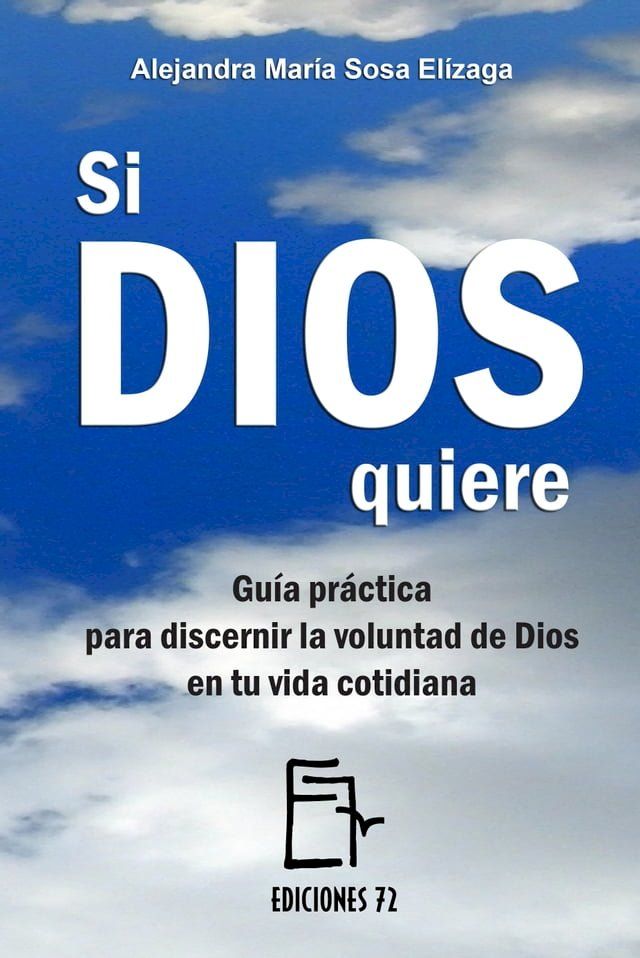 Alejandra María Sosa Elízaga

Si
DIOS
quiere

Guía práctica
para discernir la voluntad de Dios
en tu vida cotidiana

EDICIONES 72